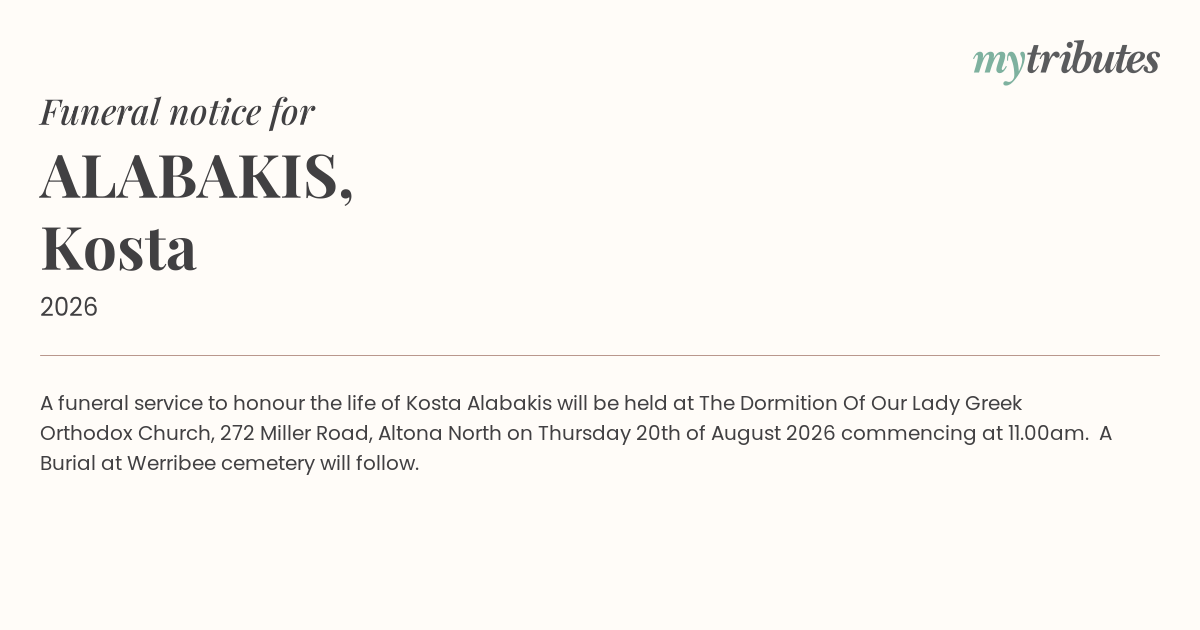 mytributes

Funeral notice for

ALABAKIS,
Kosta

2026

A funeral service to honour the life of Kosta Alabakis will be held at The Dormition Of Our Lady Greek Orthodox Church, 272 Miller Road, Altona North on Thursday 20th of August 2026 commencing at 11.00am. A Burial at Werribee cemetery will follow.